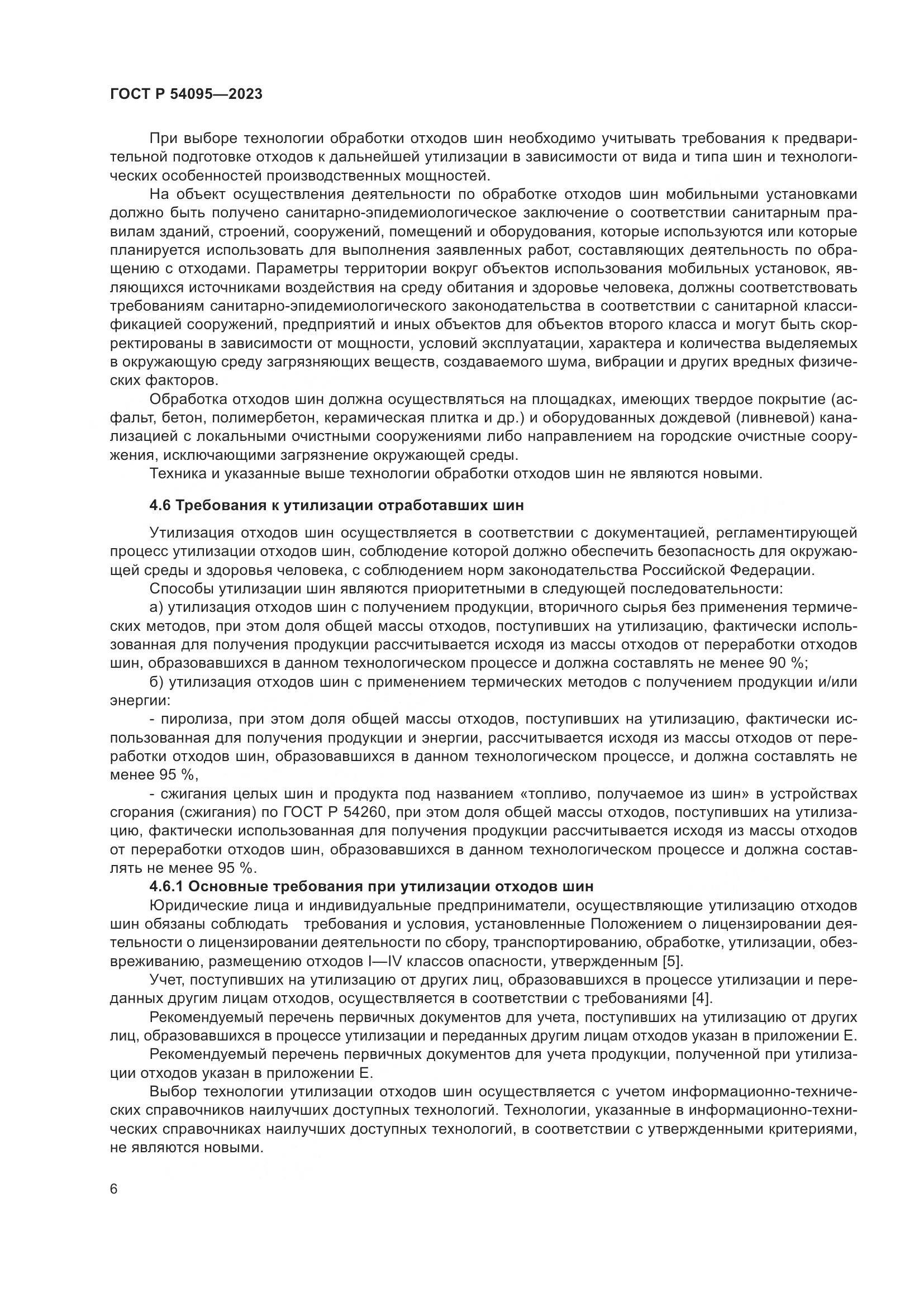 ГОСТ Р 54095—2023

При выборе технологии обработки отходов шин необходимо учитывать требования к предварительной подготовке отходов к дальнейшей утилизации в зависимости от вида и типа шин и технологических особенностей производственных мощностей.

На объект осуществления деятельности по обработке отходов шин мобильными установками должно быть получено санитарно-эпидемиологическое заключение о соответствии санитарным правилам зданий, строений, сооружений, помещений и оборудования, которые используются или которые планируется использовать для выполнения заявленных работ, составляющих деятельность по обращению с отходами. Параметры территории вокруг объектов использования мобильных установок, являющихся источниками воздействия на среду обитания и здоровье человека, должны соответствовать требованиям санитарно-эпидемиологического законодательства в соответствии с санитарной классификацией сооружений, предприятий и иных объектов для объектов второго класса и могут быть скорректированы в зависимости от мощности, условий эксплуатации, характера и количества выделяемых в окружающую среду загрязняющих веществ, создаваемого шума, вибрации и других вредных физических факторов.

Обработка отходов шин должна осуществляться на площадках, имеющих твердое покрытие (асфальт, бетон, полимербетон, керамическая плитка и др.) и оборудованных дождевой (ливневой) канализацией с локальными очистными сооружениями либо направлением на городские очистные сооружения, исключающими загрязнение окружающей среды.

Техника и указанные выше технологии обработки отходов шин не являются новыми.

4.6 Требования к утилизации отработавших шин

Утилизация отходов шин осуществляется в соответствии с документацией, регламентирующей процесс утилизации отходов шин, соблюдение которой должно обеспечить безопасность для окружающей среды и здоровья человека, с соблюдением норм законодательства Российской Федерации.

Способы утилизации шин являются приоритетными в следующей последовательности:

а) утилизация отходов шин с получением продукции, вторичного сырья без применения термических методов, при этом доля общей массы отходов, поступивших на утилизацию, фактически использованная для получения продукции рассчитывается исходя из массы отходов от переработки отходов шин, образовавшихся в данном технологическом процессе и должна составлять не менее 90 %;

б) утилизация отходов шин с применением термических методов с получением продукции и/или энергии:

- пиролиза, при этом доля общей массы отходов, поступивших на утилизацию, фактически использованная для получения продукции и энергии, рассчитывается исходя из массы отходов от переработки отходов шин, образовавшихся в данном технологическом процессе, и должна составлять не менее 95 %,

- сжигания целых шин и продукта под названием «топливо, получаемое из шин» в устройствах сгорания (сжигания) по ГОСТ Р 54260, при этом доля общей массы отходов, поступивших на утилизацию, фактически использованная для получения продукции рассчитывается исходя из массы отходов от переработки отходов шин, образовавшихся в данном технологическом процессе и должна составлять не менее 95 %.

4.6.1 Основные требования при утилизации отходов шин

Юридические лица и индивидуальные предприниматели, осуществляющие утилизацию отходов шин обязаны соблюдать требования и условия, установленные Положением о лицензировании деятельности о лицензировании деятельности по сбору, транспортированию, обработке, утилизации, обезвреживанию, размещению отходов I—IV классов опасности, утвержденным [5].

Учет, поступивших на утилизацию от других лиц, образовавшихся в процессе утилизации и переданных другим лицам отходов, осуществляется в соответствии с требованиями [4].

Рекомендуемый перечень первичных документов для учета, поступивших на утилизацию от других лиц, образовавшихся в процессе утилизации и переданных другим лицам отходов указан в приложении Е.

Рекомендуемый перечень первичных документов для учета продукции, полученной при утилизации отходов указан в приложении Е.

Выбор технологии утилизации отходов шин осуществляется с учетом информационно-технических справочников наилучших доступных технологий. Технологии, указанные в информационно-технических справочниках наилучших доступных технологий, в соответствии с утвержденными критериями, не являются новыми.

6